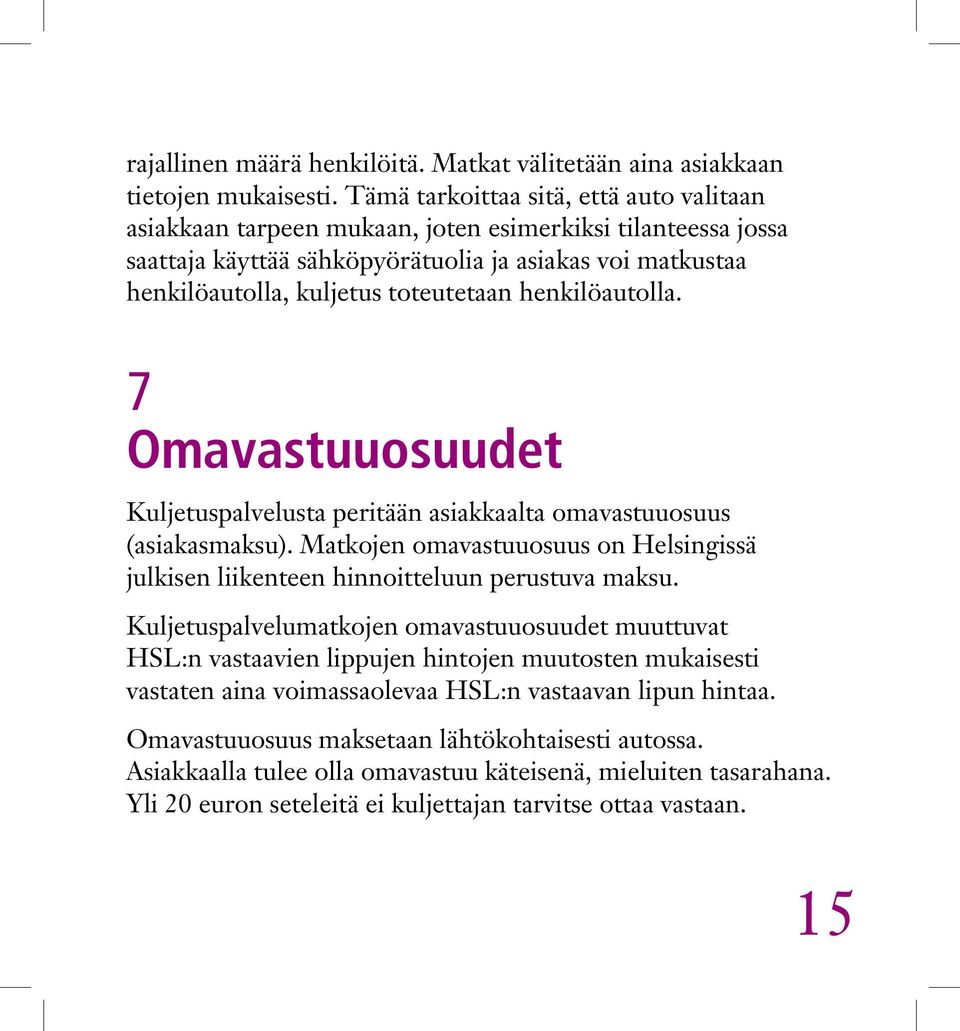 rajallinen määrä henkilöitä. Matkat välitetään aina asiakkaan tietojen mukaisesti. Tämä tarkoittaa sitä, että auto valitaan asiakkaan tarpeen mukaan, joten esimerkiksi tilanteessa jossa saattaja käyttää sähköpyörätuolia ja asiakas voi matkustaa henkilöautolla, kuljetus toteutetaan henkilöautolla.

7
Omavastuuosuudet

Kuljetuspalvelusta peritään asiakkaalta omavastuuosuus (asiakasmaksu). Matkojen omavastuuosuus on Helsingissä julkisen liikenteen hinnoitteluun perustuva maksu.

Kuljetuspalvelumatkojen omavastuuosuudet muuttuvat HSL:n vastaavien lippujen hintojen muutosten mukaisesti vastaten aina voimassaolevaa HSL:n vastaavan lipun hintaa.

Omavastuuosuus maksetaan lähtökohtaisesti autossa. Asiakkaalla tulee olla omavastuu käteisenä, mieluiten tasarahana. Yli 20 euron seteleitä ei kuljettajan tarvitse ottaa vastaan.

15